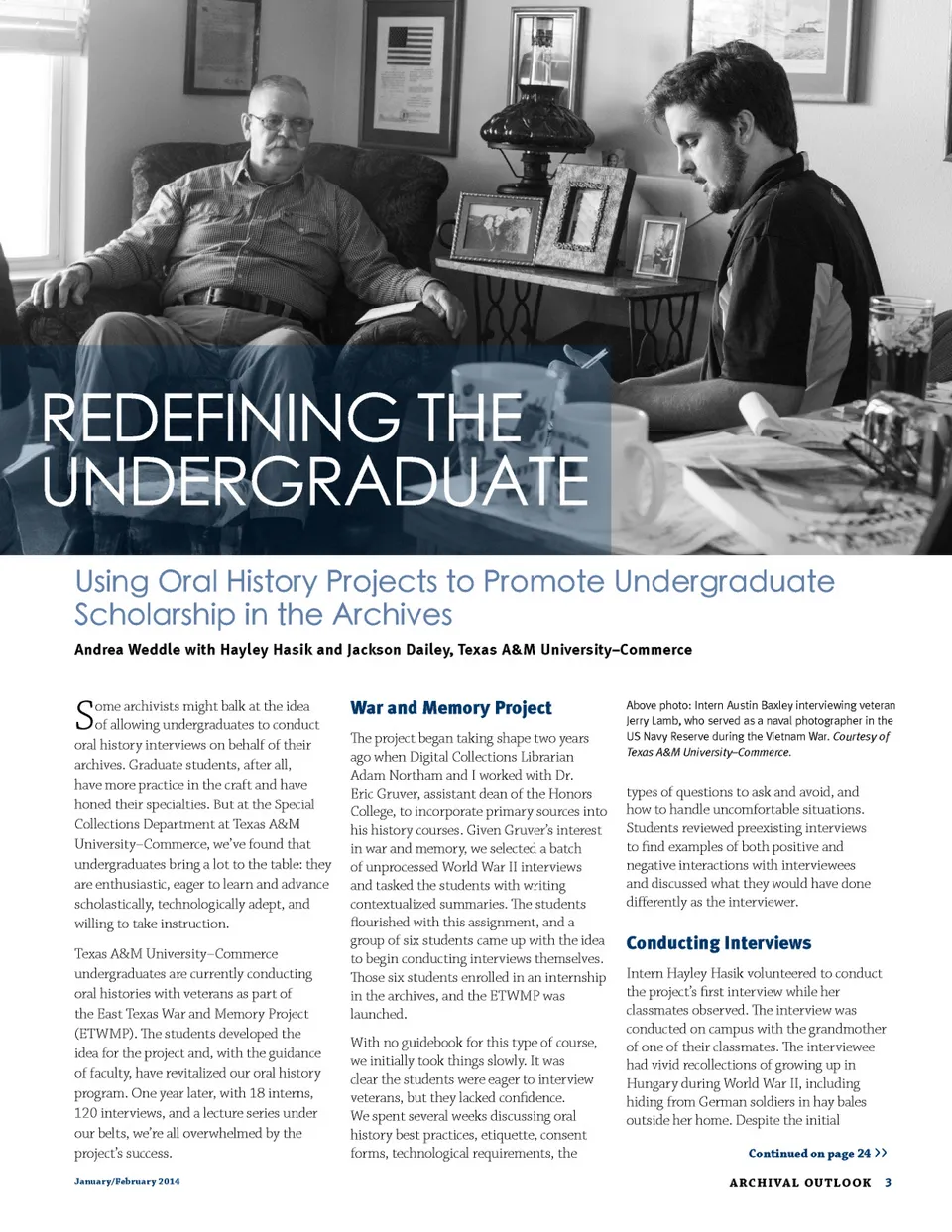 REDEFINING THE UNDERGRADUATE

Using Oral History Projects to Promote Undergraduate Scholarship in the Archives

Andrea Weddle with Hayley Hasik and Jackson Dailey, Texas A&M University–Commerce

Some archivists might balk at the idea of allowing undergraduates to conduct oral history interviews on behalf of their archives. Graduate students, after all, have more practice in the craft and have honed their specialties. But at the Special Collections Department at Texas A&M University–Commerce, we've found that undergraduates bring a lot to the table: they are enthusiastic, eager to learn and advance scholastically, technologically adept, and willing to take instruction.

Texas A&M University–Commerce undergraduates are currently conducting oral histories with veterans as part of the East Texas War and Memory Project (ETWMP). The students developed the idea for the project and, with the guidance of faculty, have revitalized our oral history program. One year later, with 18 interns, 120 interviews, and a lecture series under our belts, we're all overwhelmed by the project's success.

War and Memory Project

The project began taking shape two years ago when Digital Collections Librarian Adam Northam and I worked with Dr. Eric Gruver, assistant dean of the Honors College, to incorporate primary sources into his history courses. Given Gruver's interest in war and memory, we selected a batch of unprocessed World War II interviews and tasked the students with writing contextualized summaries. The students flourished with this assignment, and a group of six students came up with the idea to begin conducting interviews themselves. Those six students enrolled in an internship in the archives, and the ETWMP was launched.

With no guidebook for this type of course, we initially took things slowly. It was clear the students were eager to interview veterans, but they lacked confidence. We spent several weeks discussing oral history best practices, etiquette, consent forms, technological requirements, the

Above photo: Intern Austin Baxley interviewing veteran Jerry Lamb, who served as a naval photographer in the US Navy Reserve during the Vietnam War. Courtesy of Texas A&M University–Commerce.

types of questions to ask and avoid, and how to handle uncomfortable situations. Students reviewed preexisting interviews to find examples of both positive and negative interactions with interviewees and discussed what they would have done differently as the interviewer.

Conducting Interviews

Intern Hayley Hasik volunteered to conduct the project's first interview while her classmates observed. The interview was conducted on campus with the grandmother of one of their classmates. The interviewee had vivid recollections of growing up in Hungary during World War II, including hiding from German soldiers in hay bales outside her home. Despite the initial

Continued on page 24 >>

January/February 2014

ARCHIVAL OUTLOOK 3